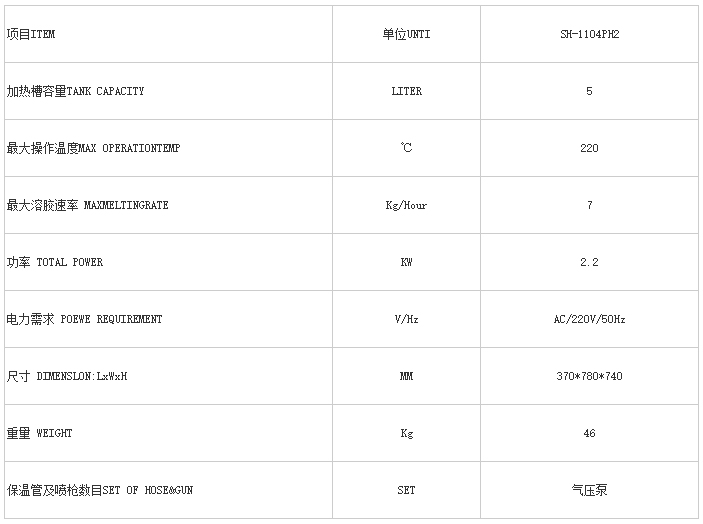 | 项目ITEM | 单位UNTI | SH-1104PH2 |
|---|---|---|
| 加热槽容量TANK CAPACITY | LITER | 5 |
| 最大操作温度MAX OPERATIONTEMP | ℃ | 220 |
| 最大溶胶速率 MAXMELTINGRATE | Kg/Hour | 7 |
| 功率 TOTAL POWER | KW | 2.2 |
| 电力需求 POEWE REQUIREMENT | V/Hz | AC/220V/50Hz |
| 尺寸 DIMENSLON:LxWxH | MM | 370*780*740 |
| 重量 WEIGHT | Kg | 46 |
| 保温管及喷枪数目SET OF HOSE&GUN | SET | 气压泵 |